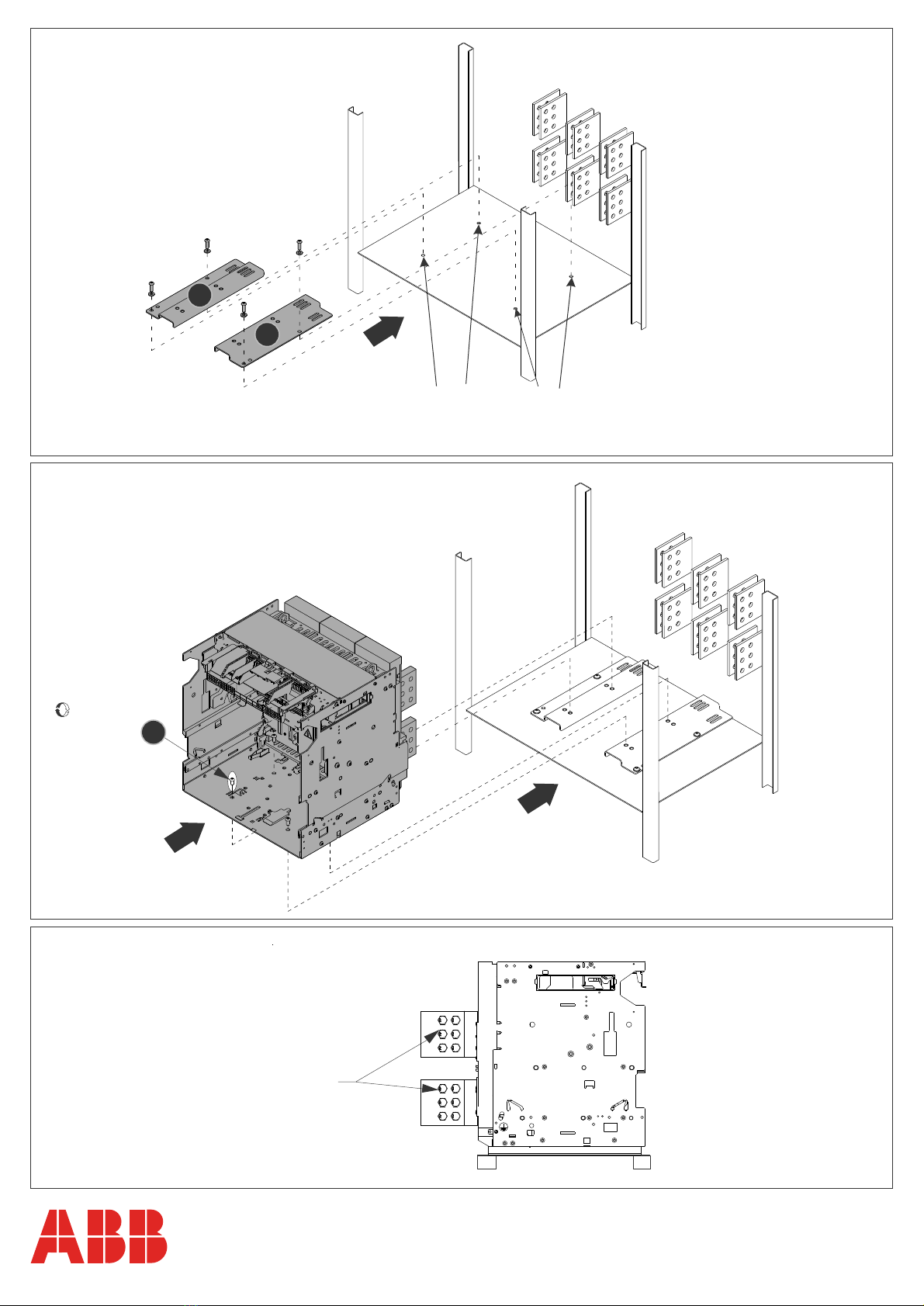 ABB